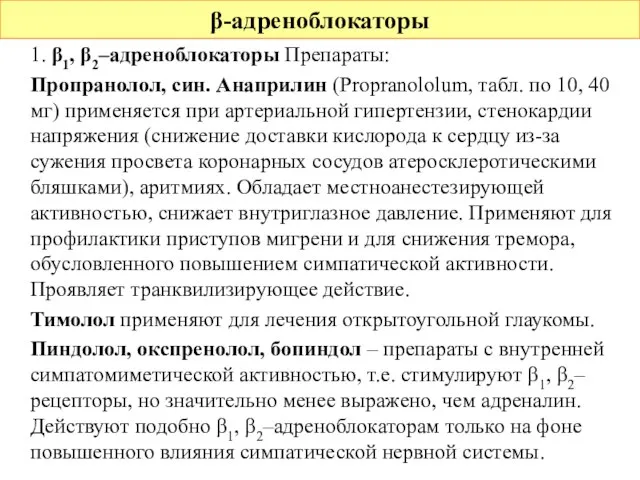 β-адреноблокаторы

1. $β_1$, $β_2$–адреноблокаторы Препараты:

Пропранолол, син. Анаприлин (Propranololum, табл. по 10, 40 мг) применяется при артериальной гипертензии, стенокардии напряжения (снижение доставки кислорода к сердцу из-за сужения просвета коронарных сосудов атеросклеротическими бляшками), аритмиях. Обладает местноанестезирующей активностью, снижает внутриглазное давление. Применяют для профилактики приступов мигрени и для снижения тремора, обусловленного повышением симпатической активности. Проявляет транквилизирующее действие.

Тимолол применяют для лечения открытоугольной глаукомы.

Пиндолол, окспренолол, бопиндол – препараты с внутренней симпатомиметической активностью, т.е. стимулируют $β_1$, $β_2$–рецепторы, но значительно менее выражено, чем адреналин. Действуют подобно $β_1$, $β_2$–адреноблокаторам только на фоне повышенного влияния симпатической нервной системы.